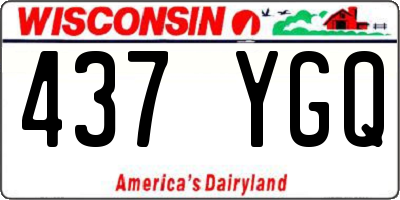 WISCONSIN

437 YGQ

America's Dairyland